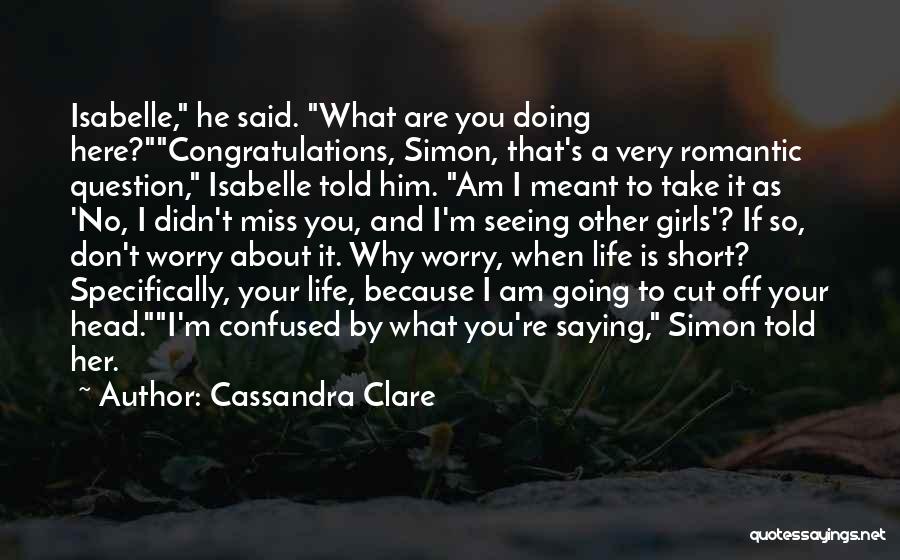 Isabelle," he said. "What are you doing here?""Congratulations, Simon, that's a very romantic question," Isabelle told him. "Am I meant to take it as 'No, I didn't miss you, and I'm seeing other girls'? If so, don't worry about it. Why worry, when life is short? Specifically, your life, because I am going to cut off your head.""I'm confused by what you're saying," Simon told her.

~ Author: Cassandra Clare

quotessayings.net